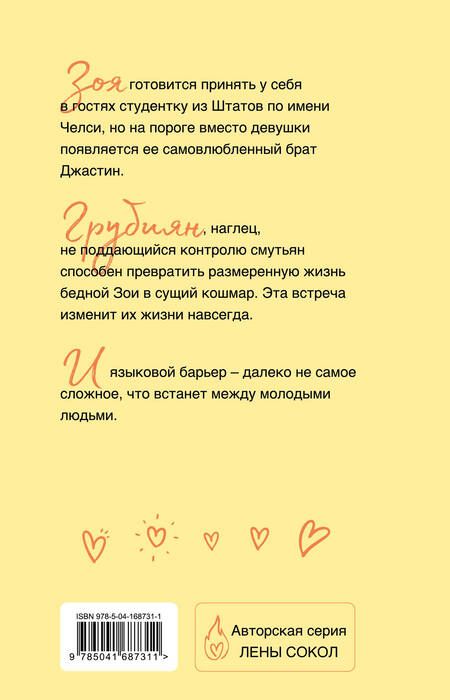 Зоя готовится принять у себя в гостях студентку из Штатов по имени Челси, но на пороге вместо девушки появляется ее самовлюбленный брат Джастин.

Грубиян, наглец, не поддающийся контролю смутьян способен превратить размеренную жизнь бедной Зои в сущий кошмар. Эта встреча изменит их жизни навсегда.

И языковой барьер – далеко не самое сложное, что встанет между молодыми людьми.

ISBN 978-5-04-168731-1

9 785041 687311 >

Авторская серия ЛЕНЫ СОКОЛ